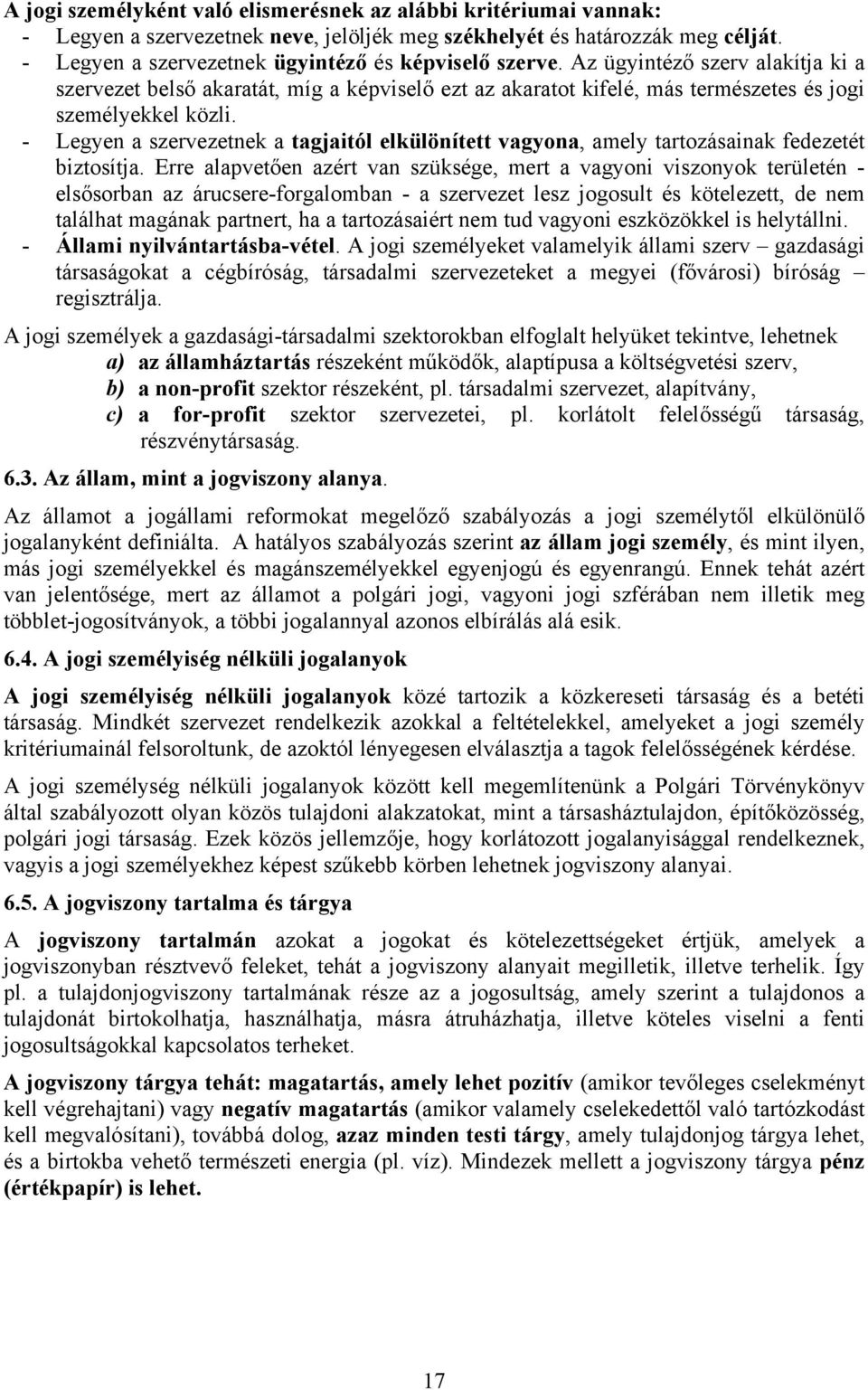 A jogi személyként való elismerésnek az alábbi kritériumai vannak:
- Legyen a szervezetnek neve, jelöljék meg székhelyét és határozzák meg célját.
- Legyen a szervezetnek ügyintéző és képviselő szerve. Az ügyintéző szerv alakítja ki a szervezet belső akaratát, míg a képviselő ezt az akaratot kifelé, más természetes és jogi személyekkel közli.
- Legyen a szervezetnek a tagjaitól elkülönített vagyona, amely tartozásainak fedezetét biztosítja. Erre alapvetően azért van szüksége, mert a vagyoni viszonyok területén - elsősorban az árucsere-forgalomban - a szervezet lesz jogosult és kötelezett, de nem találhat magának partnert, ha a tartozásaiért nem tud vagyoni eszközökkel is helytállni.
- Állami nyilvántartásba-vétel. A jogi személyeket valamelyik állami szerv – gazdasági társaságokat a cégbíróság, társadalmi szervezeteket a megyei (fővárosi) bíróság – regisztrálja.

A jogi személyek a gazdasági-társadalmi szektorokban elfoglalt helyüket tekintve, lehetnek
a) az államháztartás részeként működők, alaptípusa a költségvetési szerv,
b) a non-profit szektor részeként, pl. társadalmi szervezet, alapítvány,
c) a for-profit szektor szervezetei, pl. korlátolt felelősségű társaság, részvénytársaság.

6.3. Az állam, mint a jogviszony alanya.

Az államot a jogállami reformokat megelőző szabályozás a jogi személytől elkülönülő jogalanyként definiálta. A hatályos szabályozás szerint az állam jogi személy, és mint ilyen, más jogi személyekkel és magánszemélyekkel egyenjogú és egyenrangú. Ennek tehát azért van jelentősége, mert az államot a polgári jogi, vagyoni jogi szférában nem illetik meg többlet-jogosítványok, a többi jogalannyal azonos elbírálás alá esik.

6.4. A jogi személyiség nélküli jogalanyok

A jogi személyiség nélküli jogalanyok közé tartozik a közkereseti társaság és a betéti társaság. Mindkét szervezet rendelkezik azokkal a feltételekkel, amelyeket a jogi személy kritériumainál felsoroltunk, de azoktól lényegesen elválasztja a tagok felelősségének kérdése.

A jogi személység nélküli jogalanyok között kell megemlítenünk a Polgári Törvénykönyv által szabályozott olyan közös tulajdoni alakzatokat, mint a társasháztulajdon, építőközösség, polgári jogi társaság. Ezek közös jellemzője, hogy korlátozott jogalanyisággal rendelkeznek, vagyis a jogi személyekhez képest szűkebb körben lehetnek jogviszony alanyai.

6.5. A jogviszony tartalma és tárgya

A jogviszony tartalmán azokat a jogokat és kötelezettségeket értjük, amelyek a jogviszonyban résztvevő feleket, tehát a jogviszony alanyait megilletik, illetve terhelik. Így pl. a tulajdonjogviszony tartalmának része az a jogosultság, amely szerint a tulajdonos a tulajdonát birtokolhatja, használhatja, másra átruházhatja, illetve köteles viselni a fenti jogosultságokkal kapcsolatos terheket.

A jogviszony tárgya tehát: magatartás, amely lehet pozitív (amikor tevőleges cselekményt kell végrehajtani) vagy negatív magatartás (amikor valamely cselekedettől való tartózkodást kell megvalósítani), továbbá dolog, azaz minden testi tárgy, amely tulajdonjog tárgya lehet, és a birtokba vehető természeti energia (pl. víz). Mindezek mellett a jogviszony tárgya pénz (értékpapír) is lehet.

17